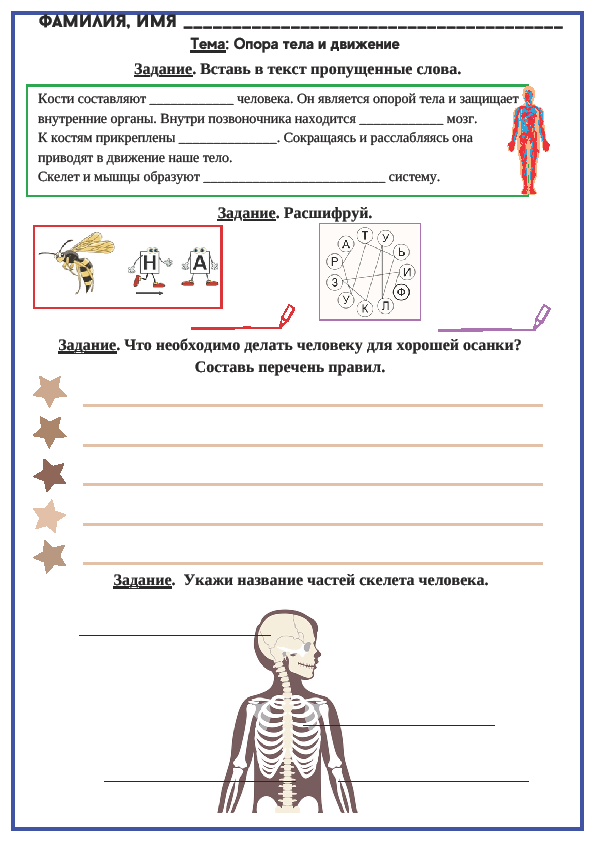 ФАМИЛИЯ, ИМЯ ______________________________________

Тема: Опора тела и движение

Задание. Вставь в текст пропущенные слова.

Кости составляют ____________ человека. Он является опорой тела и защищает внутренние органы. Внутри позвоночника находится ____________ мозг.
К костям прикреплены ______________. Сокращаясь и расслабляясь она приводят в движение наше тело.
Скелет и мышцы образуют __________________________ систему.

Задание. Расшифруй.

Н А

Т У Ь И Ф Л К У З Р А

Задание. Что необходимо делать человеку для хорошей осанки? Составь перечень правил.

Задание. Укажи название частей скелета человека.